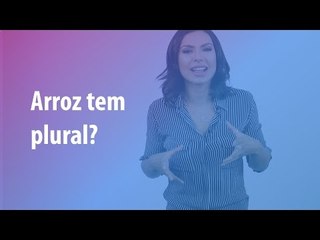 Arroz tem plural?